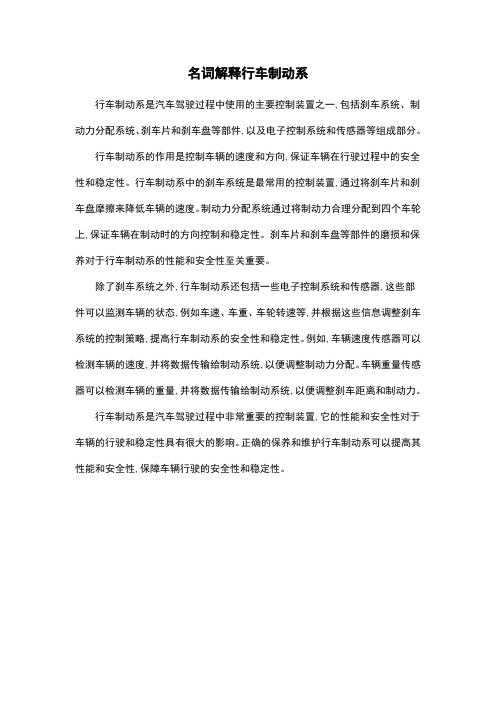 名词解释行车制动系

行车制动系是汽车驾驶过程中使用的主要控制装置之一，包括刹车系统、制动力分配系统、刹车片和刹车盘等部件，以及电子控制系统和传感器等组成部分。

行车制动系的作用是控制车辆的速度和方向，保证车辆在行驶过程中的安全性和稳定性。行车制动系中的刹车系统是最常用的控制装置，通过将刹车片和刹车盘摩擦来降低车辆的速度。制动力分配系统通过将制动力合理分配到四个车轮上，保证车辆在制动时的方向控制和稳定性。刹车片和刹车盘等部件的磨损和保养对于行车制动系的性能和安全性至关重要。

除了刹车系统之外，行车制动系还包括一些电子控制系统和传感器，这些部件可以监测车辆的状态，例如车速、车重、车轮转速等，并根据这些信息调整刹车系统的控制策略，提高行车制动系的安全性和稳定性。例如，车辆速度传感器可以检测车辆的速度，并将数据传输给制动系统，以便调整制动力分配。车辆重量传感器可以检测车辆的重量，并将数据传输给制动系统，以便调整刹车距离和制动力。

行车制动系是汽车驾驶过程中非常重要的控制装置，它的性能和安全性对于车辆的行驶和稳定性具有很大的影响。正确的保养和维护行车制动系可以提高其性能和安全性，保障车辆行驶的安全性和稳定性。